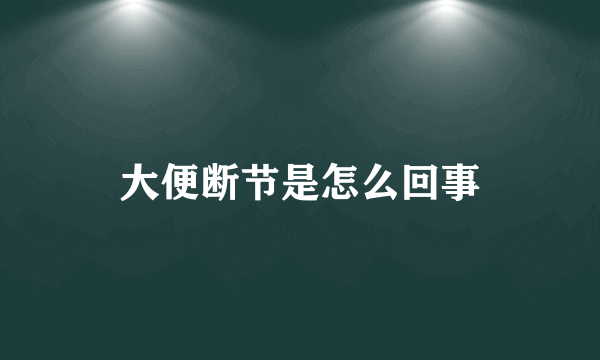 大便断节是怎么回事